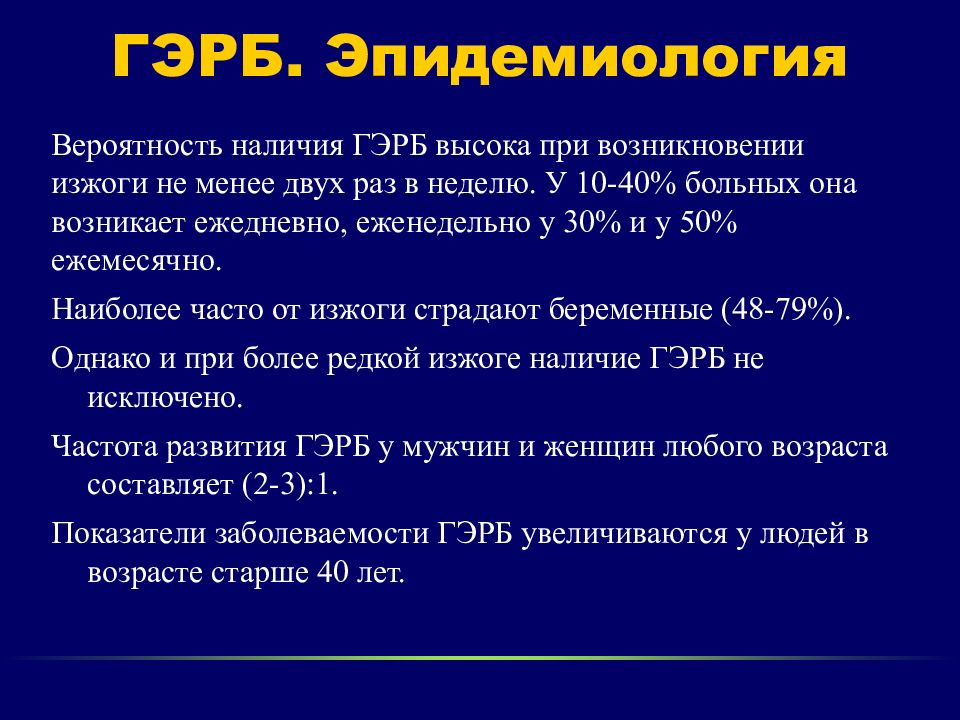 ГЭРБ. Эпидемиология

Вероятность наличия ГЭРБ высока при возникновении изжоги не менее двух раз в неделю. У 10-40% больных она возникает ежедневно, еженедельно у 30% и у 50% ежемесячно.

Наиболее часто от изжоги страдают беременные (48-79%).

Однако и при более редкой изжоге наличие ГЭРБ не исключено.

Частота развития ГЭРБ у мужчин и женщин любого возраста составляет (2-3):1.

Показатели заболеваемости ГЭРБ увеличиваются у людей в возрасте старше 40 лет.